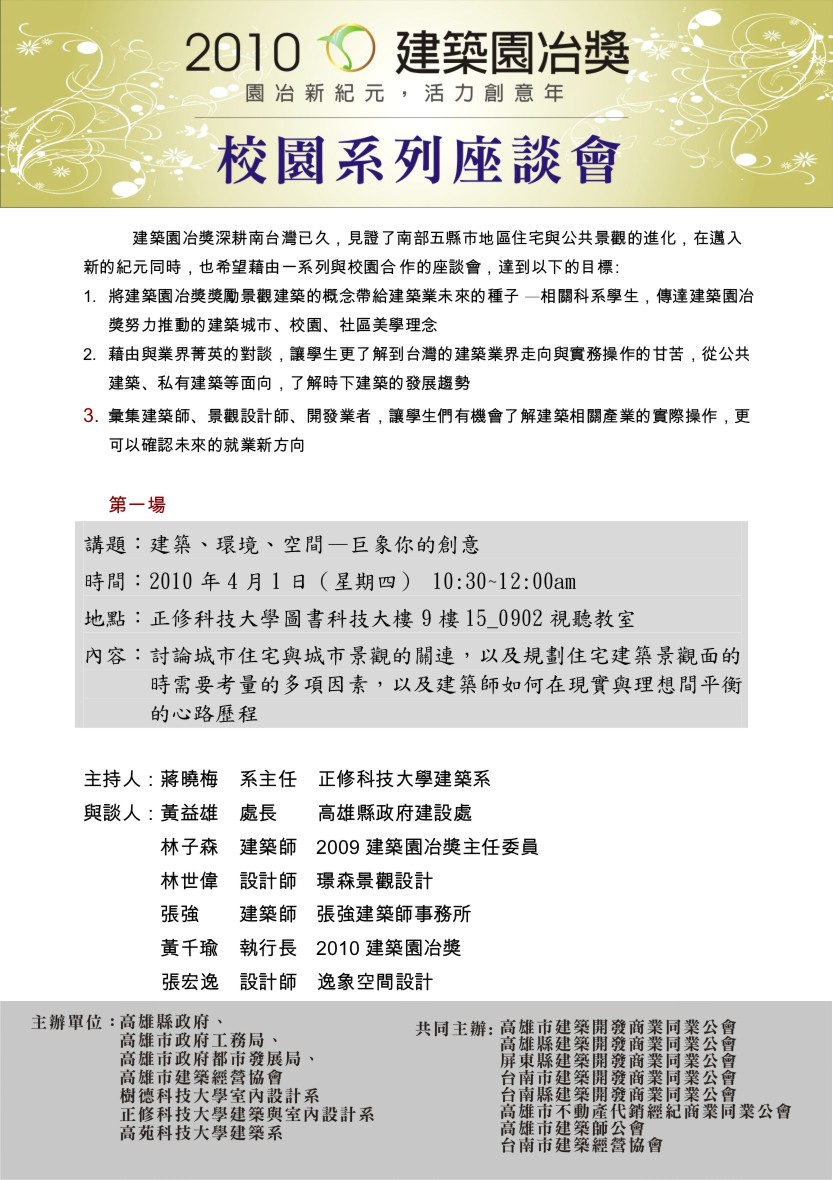 2010 建築園冶獎
園冶新紀元，活力創意年

校園系列座談會

建築園冶獎深耕南台灣已久，見證了南部五縣市地區住宅與公共景觀的進化，在邁入新的紀元同時，也希望藉由一系列與校園合作的座談會，達到以下的目標:

1. 將建築園冶獎獎勵景觀建築的概念帶給建築業未來的種子 —相關科系學生，傳達建築園冶獎努力推動的建築城市、校園、社區美學理念
2. 藉由與業界菁英的對談，讓學生更了解到台灣的建築業界走向與實務操作的甘苦，從公共建築、私有建築等面向，了解時下建築的發展趨勢
3. 彙集建築師、景觀設計師、開發業者，讓學生們有機會了解建築相關產業的實際操作，更可以確認未來的就業新方向

第一場

講題：建築、環境、空間—巨象你的創意
時間：2010 年 4 月 1 日（星期四） 10:30~12:00am
地點：正修科技大學圖書科技大樓 9 樓 15_0902 視聽教室
內容：討論城市住宅與城市景觀的關連，以及規劃住宅建築景觀面的時需要考量的多項因素，以及建築師如何在現實與理想間平衡的心路歷程

主持人：蔣曉梅 系主任 正修科技大學建築系
與談人：黃益雄 處長 高雄縣政府建設處
林子森 建築師 2009 建築園冶獎主任委員
林世偉 設計師 環森景觀設計
張強 建築師 張強建築師事務所
黃千瑜 執行長 2010 建築園冶獎
張宏逸 設計師 逸象空間設計

主辦單位：高雄縣政府、
高雄市政府工務局、
高雄市政府都市發展局、
高雄市建築經營協會
樹德科技大學室內設計系
正修科技大學建築與室內設計系
高苑科技大學建築系

共同主辦：高雄市建築開發商業同業公會
高雄縣建築開發商業同業公會
屏東縣建築開發商業同業公會
台南市建築開發商業同業公會
台南縣建築開發商業同業公會
高雄市不動產代銷經紀商業同業公會
高雄市建築師公會
台南市建築經營協會